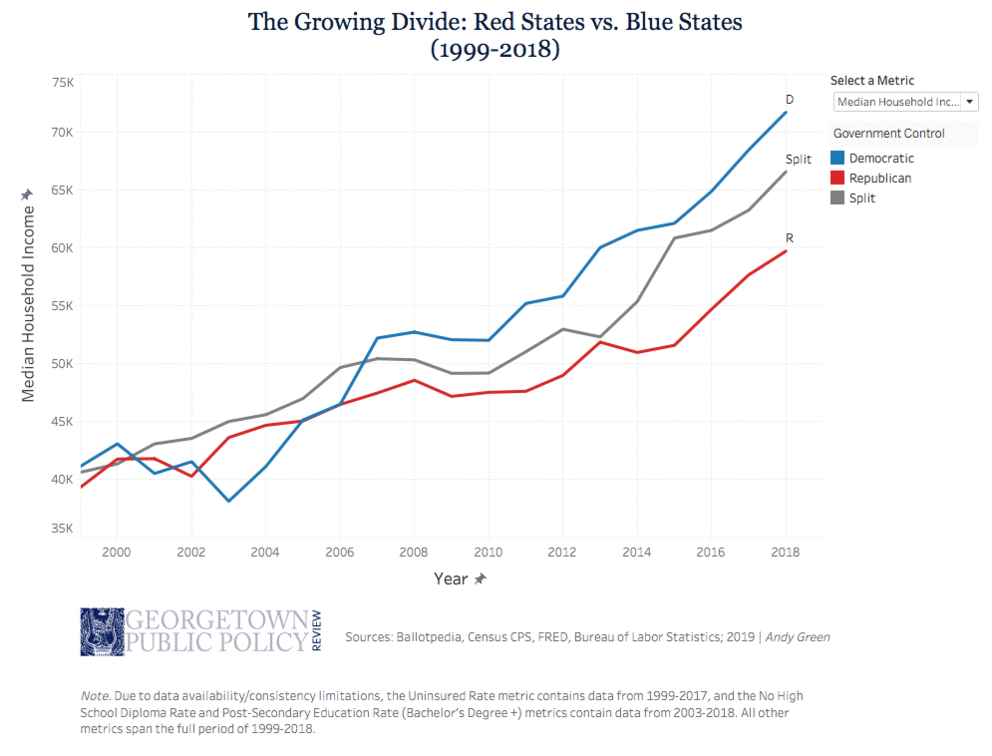 The Growing Divide: Red States vs. Blue States
(1999-2018)

Select a Metric
Median Household Inc...

Government Control
Democratic
Republican
Split

Median Household Income

75K
70K
65K
60K
55K
50K
45K
40K
35K

D
Split
R

2000
2002
2004
2006
2008
2010
2012
2014
2016
2018

Year

GEORGETOWN PUBLIC POLICY REVIEW

Sources: Ballotpedia, Census CPS, FRED, Bureau of Labor Statistics; 2019 | Andy Green

Note. Due to data availability/consistency limitations, the Uninsured Rate metric contains data from 1999-2017, and the No High School Diploma Rate and Post-Secondary Education Rate (Bachelor's Degree +) metrics contain data from 2003-2018. All other metrics span the full period of 1999-2018.